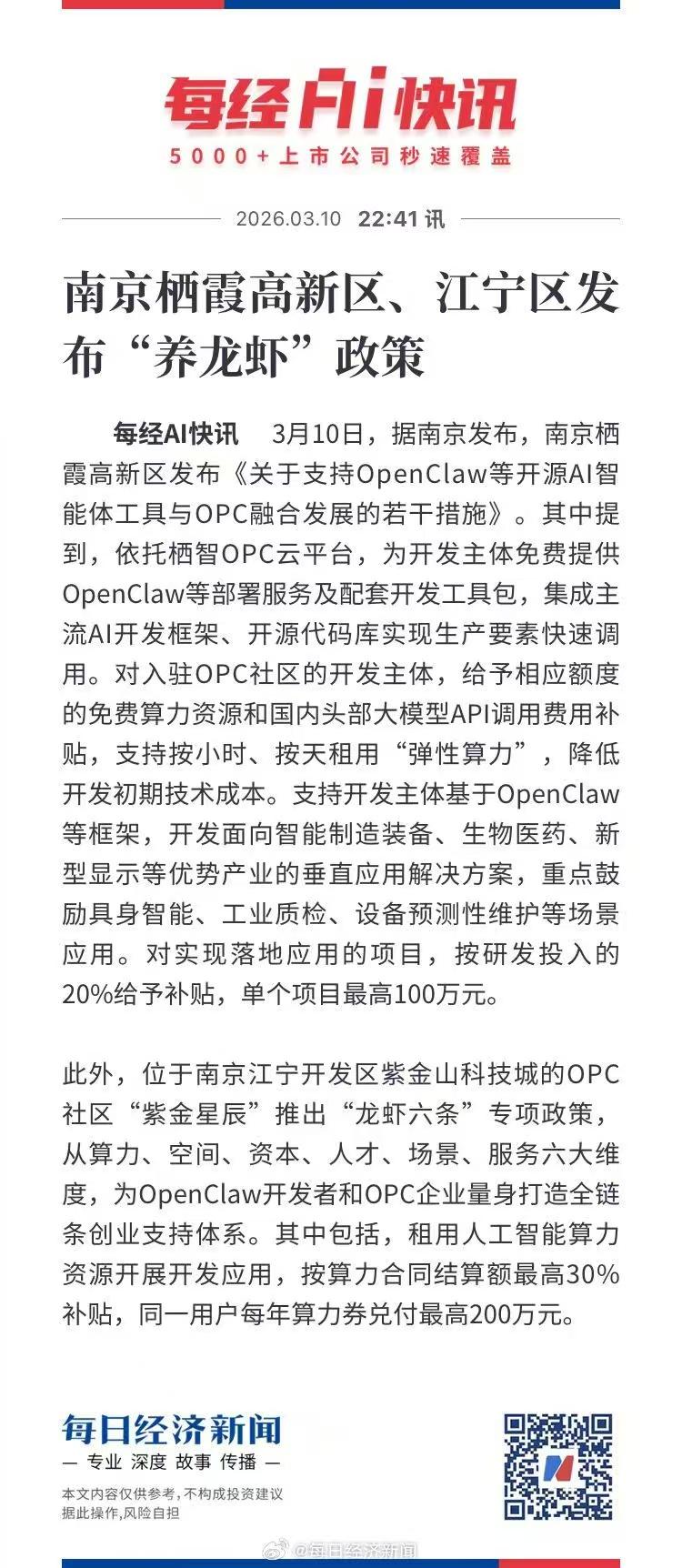 每经AI快讯
5000+上市公司秒速覆盖

2026.03.10 22:41 讯

南京栖霞高新区、江宁区发布“养龙虾”政策

每经AI快讯 3月10日，据南京发布，南京栖霞高新区发布《关于支持OpenClaw等开源AI智能体工具与OPC融合发展的若干措施》。其中提到，依托栖智OPC云平台，为开发主体免费提供OpenClaw等部署服务及配套开发工具包，集成主流AI开发框架、开源代码库实现生产要素快速调用。对入驻OPC社区的开发主体，给予相应额度的免费算力资源和国内头部大模型API调用费用补贴，支持按小时、按天租用“弹性算力”，降低开发初期技术成本。支持开发主体基于OpenClaw等框架，开发面向智能制造装备、生物医药、新型显示等优势产业的垂直应用解决方案，重点鼓励具身智能、工业质检、设备预测性维护等场景应用。对实现落地应用的项目，按研发投入的20%给予补贴，单个项目最高100万元。

此外，位于南京江宁开发区紫金山科技城的OPC社区“紫金星辰”推出“龙虾六条”专项政策，从算力、空间、资本、人才、场景、服务六大维度，为OpenClaw开发者和OPC企业量身打造全链条创业支持体系。其中包括，租用人工智能算力资源开展开发应用，按算力合同结算额最高30%补贴，同一用户每年算力券兑付最高200万元。

每日经济新闻
— 专业 深度 故事 传播 —
本文内容仅供参考，不构成投资建议
据此操作，风险自担

@每日经济新闻